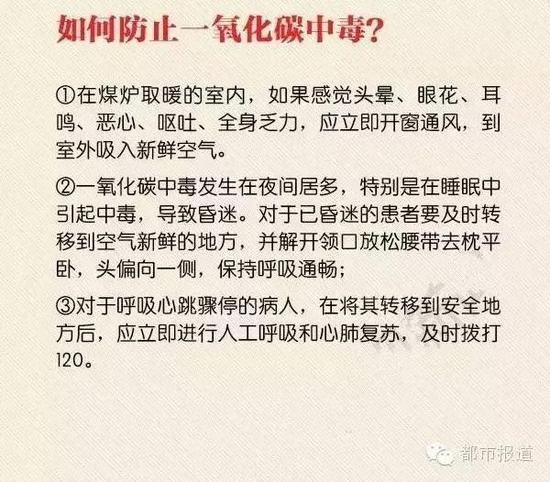 如何防止一氧化碳中毒?

①在煤炉取暖的室内，如果感觉头晕、眼花、耳鸣、恶心、呕吐、全身乏力，应立即开窗通风，到室外吸入新鲜空气。

②一氧化碳中毒发生在夜间居多，特别是在睡眠中引起中毒，导致昏迷。对于已昏迷的患者要及时转移到空气新鲜的地方，并解开领口放松腰带去枕平卧，头偏向一侧，保持呼吸通畅;

③对于呼吸心跳骤停的病人，在将其转移到安全地方后，应立即进行人工呼吸和心肺复苏，及时拨打120。

都市报道